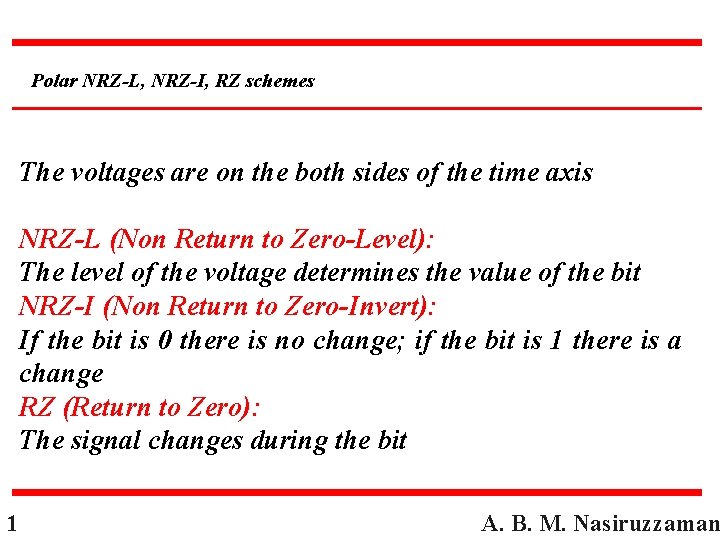 Polar NRZ-L, NRZ-I, RZ schemes

The voltages are on the both sides of the time axis

NRZ-L (Non Return to Zero-Level):

The level of the voltage determines the value of the bit

NRZ-I (Non Return to Zero-Invert):

If the bit is 0 there is no change; if the bit is 1 there is a change

RZ (Return to Zero):

The signal changes during the bit

1

A. B. M. Nasiruzzaman